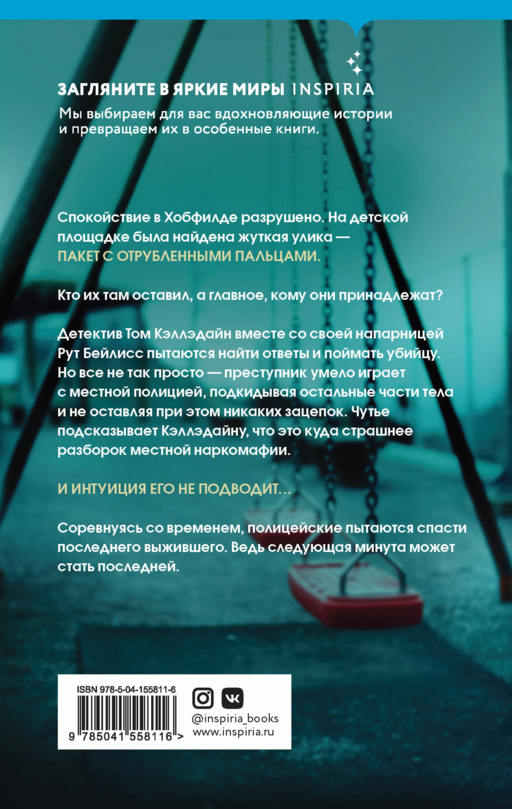 ЗАГЛЯНИТЕ В ЯРКИЕ МИРЫ INSPIRIA
Мы выбираем для вас вдохновляющие истории и превращаем их в особенные книги.

Спокойствие в Хобфилде разрушено. На детской площадке была найдена жуткая улика — ПАКЕТ С ОТРУБЛЕННЫМИ ПАЛЬЦАМИ.

Кто их там оставил, а главное, кому они принадлежат?

Детектив Том Кэллэдайн вместе со своей напарницей Рут Бейлисс пытаются найти ответы и поймать убийцу. Но все не так просто — преступник умело играет с местной полицией, подкидывая остальные части тела и не оставляя при этом никаких зацепок. Чутье подсказывает Кэллэдайну, что это куда страшнее разборок местной наркомафии.

И ИНТУИЦИЯ ЕГО НЕ ПОДВОДИТ…

Соревнуясь со временем, полицейские пытаются спасти последнего выжившего. Ведь следующая минута может стать последней.

ISBN 978-5-04-155811-6
9 785041 558116 >
@inspiria_books
www.inspiria.ru